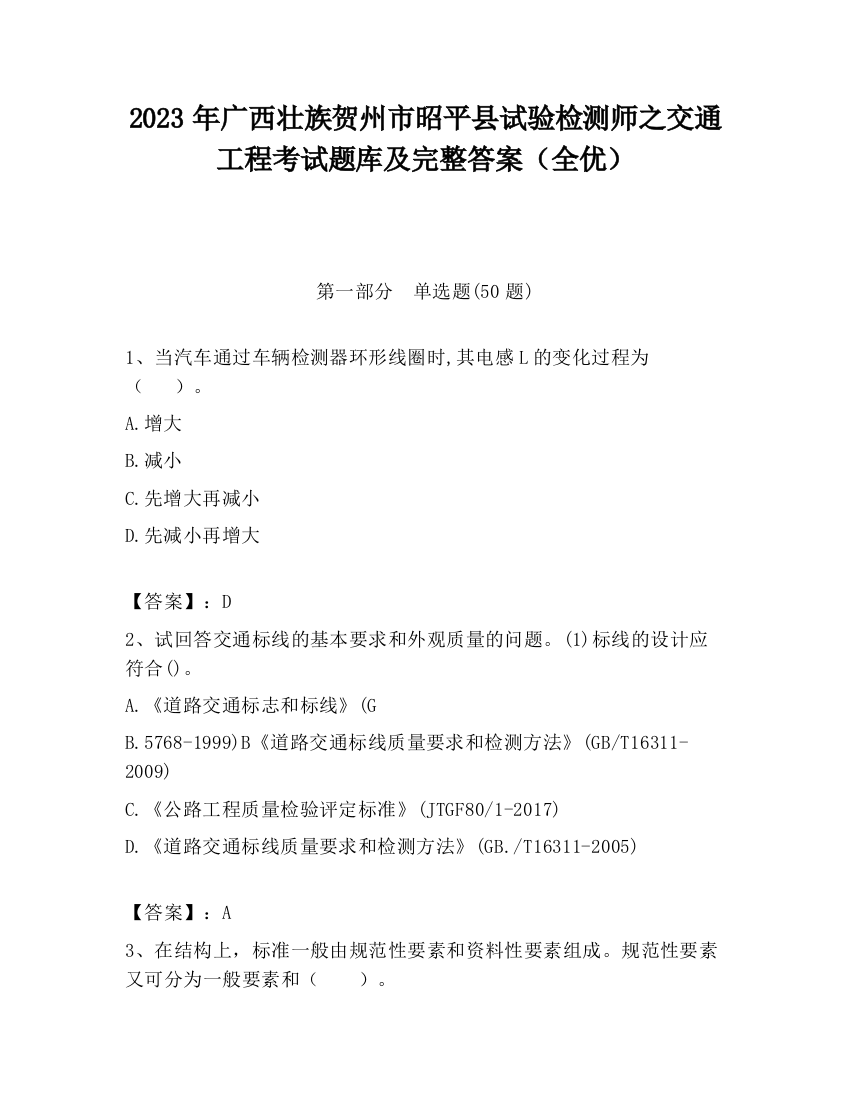 2023 年广西壮族贺州市昭平县试验检测师之交通工程考试题库及完整答案（全优）

第一部分　单选题(50 题)

1、当汽车通过车辆检测器环形线圈时,其电感 L 的变化过程为（　　）。

A.增大

B.减小

C.先增大再减小

D.先减小再增大

【答案】：D

2、试回答交通标线的基本要求和外观质量的问题。(1)标线的设计应符合()。

A.《道路交通标志和标线》(G

B.5768-1999)B《道路交通标线质量要求和检测方法》(GB/T16311-2009)

C.《公路工程质量检验评定标准》(JTGF80/1-2017)

D.《道路交通标线质量要求和检测方法》(GB./T16311-2005)

【答案】：A

3、在结构上，标准一般由规范性要素和资料性要素组成。规范性要素又可分为一般要素和（　　）。